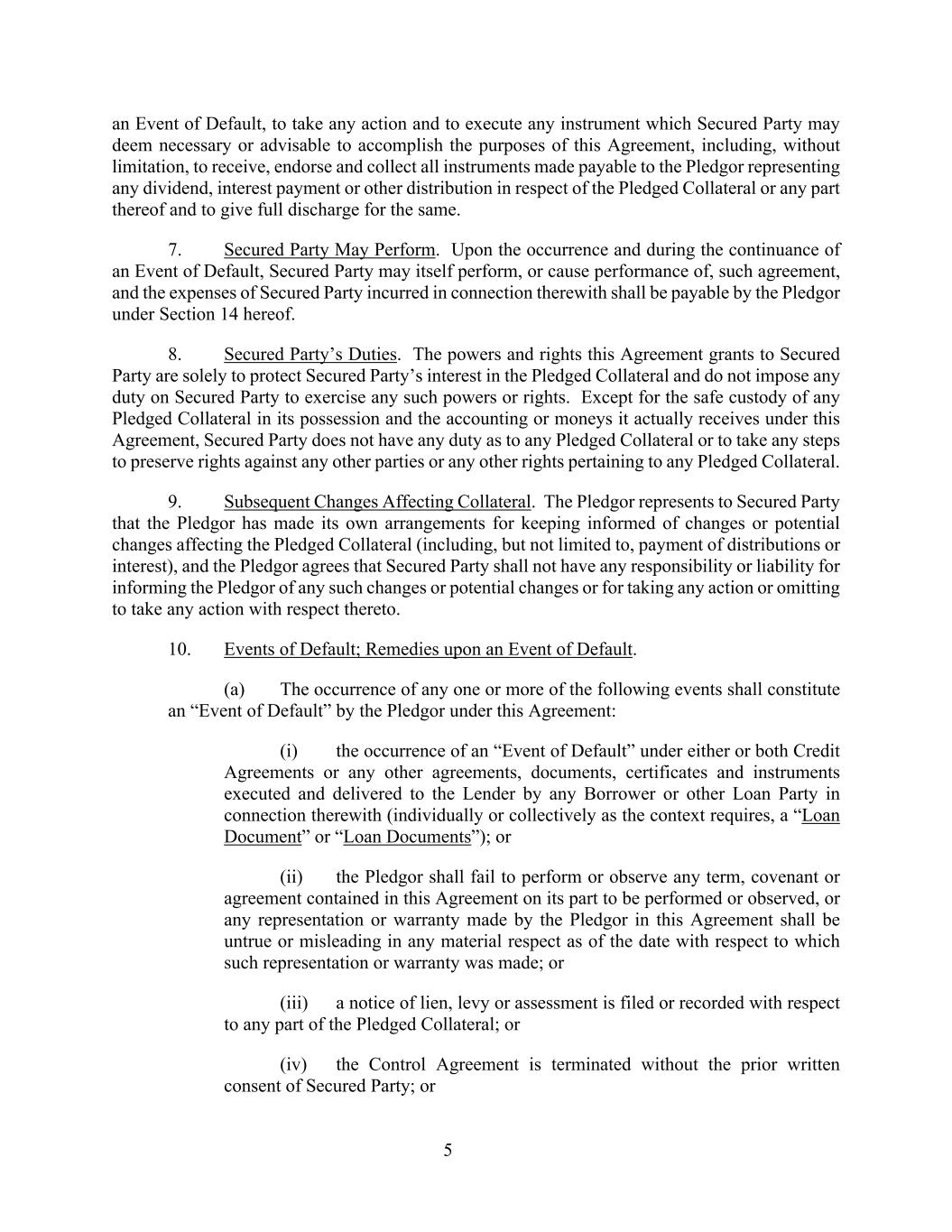 an Event of Default, to take any action and to execute any instrument which Secured Party may deem necessary or advisable to accomplish the purposes of this Agreement, including, without limitation, to receive, endorse and collect all instruments made payable to the Pledgor representing any dividend, interest payment or other distribution in respect of the Pledged Collateral or any part thereof and to give full discharge for the same.

7. Secured Party May Perform. Upon the occurrence and during the continuance of an Event of Default, Secured Party may itself perform, or cause performance of, such agreement, and the expenses of Secured Party incurred in connection therewith shall be payable by the Pledgor under Section 14 hereof.

8. Secured Party's Duties. The powers and rights this Agreement grants to Secured Party are solely to protect Secured Party's interest in the Pledged Collateral and do not impose any duty on Secured Party to exercise any such powers or rights. Except for the safe custody of any Pledged Collateral in its possession and the accounting or moneys it actually receives under this Agreement, Secured Party does not have any duty as to any Pledged Collateral or to take any steps to preserve rights against any other parties or any other rights pertaining to any Pledged Collateral.

9. Subsequent Changes Affecting Collateral. The Pledgor represents to Secured Party that the Pledgor has made its own arrangements for keeping informed of changes or potential changes affecting the Pledged Collateral (including, but not limited to, payment of distributions or interest), and the Pledgor agrees that Secured Party shall not have any responsibility or liability for informing the Pledgor of any such changes or potential changes or for taking any action or omitting to take any action with respect thereto.

10. Events of Default; Remedies upon an Event of Default.

(a) The occurrence of any one or more of the following events shall constitute an "Event of Default" by the Pledgor under this Agreement:

(i) the occurrence of an "Event of Default" under either or both Credit Agreements or any other agreements, documents, certificates and instruments executed and delivered to the Lender by any Borrower or other Loan Party in connection therewith (individually or collectively as the context requires, a "Loan Document" or "Loan Documents"); or

(ii) the Pledgor shall fail to perform or observe any term, covenant or agreement contained in this Agreement on its part to be performed or observed, or any representation or warranty made by the Pledgor in this Agreement shall be untrue or misleading in any material respect as of the date with respect to which such representation or warranty was made; or

(iii) a notice of lien, levy or assessment is filed or recorded with respect to any part of the Pledged Collateral; or

(iv) the Control Agreement is terminated without the prior written consent of Secured Party; or

5